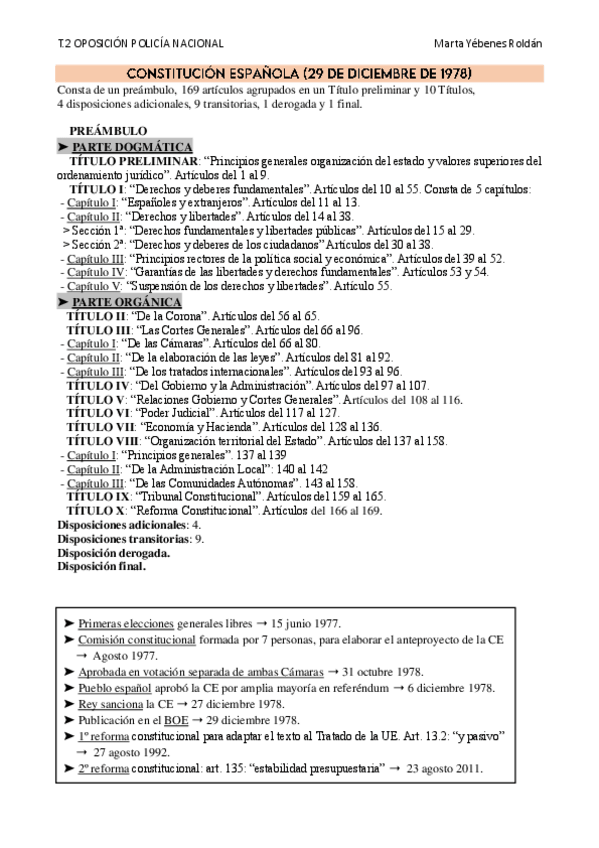 T.2 OPOSICIÓN POLICÍA NACIONAL

Marta Yébenes Roldán

CONSTITUCIÓN ESPAÑOLA (29 DE DICIEMBRE DE 1978)

Consta de un preámbulo, 169 artículos agrupados en un Título preliminar y 10 Títulos, 4 disposiciones adicionales, 9 transitorias, 1 derogada y 1 final.

PREÁMBULO

➤ PARTE DOGMÁTICA

TÍTULO PRELIMINAR: “Principios generales organización del estado y valores superiores del ordenamiento jurídico”. Artículos del 1 al 9.

TÍTULO I: “Derechos y deberes fundamentales”. Artículos del 10 al 55. Consta de 5 capítulos:

- Capítulo I: “Españoles y extranjeros”. Artículos del 11 al 13.
- Capítulo II: “Derechos y libertades”. Artículos del 14 al 38.
> Sección 1ª: “Derechos fundamentales y libertades públicas”. Artículos del 15 al 29.
> Sección 2ª: “Derechos y deberes de los ciudadanos” Artículos del 30 al 38.
- Capítulo III: “Principios rectores de la política social y económica”. Artículos del 39 al 52.
- Capítulo IV: “Garantías de las libertades y derechos fundamentales”. Artículos 53 y 54.
- Capítulo V: “Suspensión de los derechos y libertades”. Artículo 55.

➤ PARTE ORGÁNICA

TÍTULO II: “De la Corona”. Artículos del 56 al 65.

TÍTULO III: “Las Cortes Generales”. Artículos del 66 al 96.

- Capítulo I: “De las Cámaras”. Artículos del 66 al 80.
- Capítulo II: “De la elaboración de las leyes”. Artículos del 81 al 92.
- Capítulo III: “De los tratados internacionales”. Artículos del 93 al 96.

TÍTULO IV: “Del Gobierno y la Administración”. Artículos del 97 al 107.

TÍTULO V: “Relaciones Gobierno y Cortes Generales”. Artículos del 108 al 116.

TÍTULO VI: “Poder Judicial”. Artículos del 117 al 127.

TÍTULO VII: “Economía y Hacienda”. Artículos del 128 al 136.

TÍTULO VIII: “Organización territorial del Estado”. Artículos del 137 al 158.

- Capítulo I: “Principios generales”. 137 al 139
- Capítulo II: “De la Administración Local”: 140 al 142
- Capítulo III: “De las Comunidades Autónomas”. 143 al 158.

TÍTULO IX: “Tribunal Constitucional”. Artículos del 159 al 165.

TÍTULO X: “Reforma Constitucional”. Artículos del 166 al 169.

Disposiciones adicionales: 4.
Disposiciones transitorias: 9.
Disposición derogada.
Disposición final.

➤ Primeras elecciones generales libres → 15 junio 1977.
➤ Comisión constitucional formada por 7 personas, para elaborar el anteproyecto de la CE → Agosto 1977.
➤ Aprobada en votación separada de ambas Cámaras → 31 octubre 1978.
➤ Pueblo español aprobó la CE por amplia mayoría en referéndum → 6 diciembre 1978.
➤ Rey sanciona la CE → 27 diciembre 1978.
➤ Publicación en el BOE → 29 diciembre 1978.
➤ 1º reforma constitucional para adaptar el texto al Tratado de la UE. Art. 13.2: “y pasivo” → 27 agosto 1992.
➤ 2º reforma constitucional: art. 135: “estabilidad presupuestaria” → 23 agosto 2011.